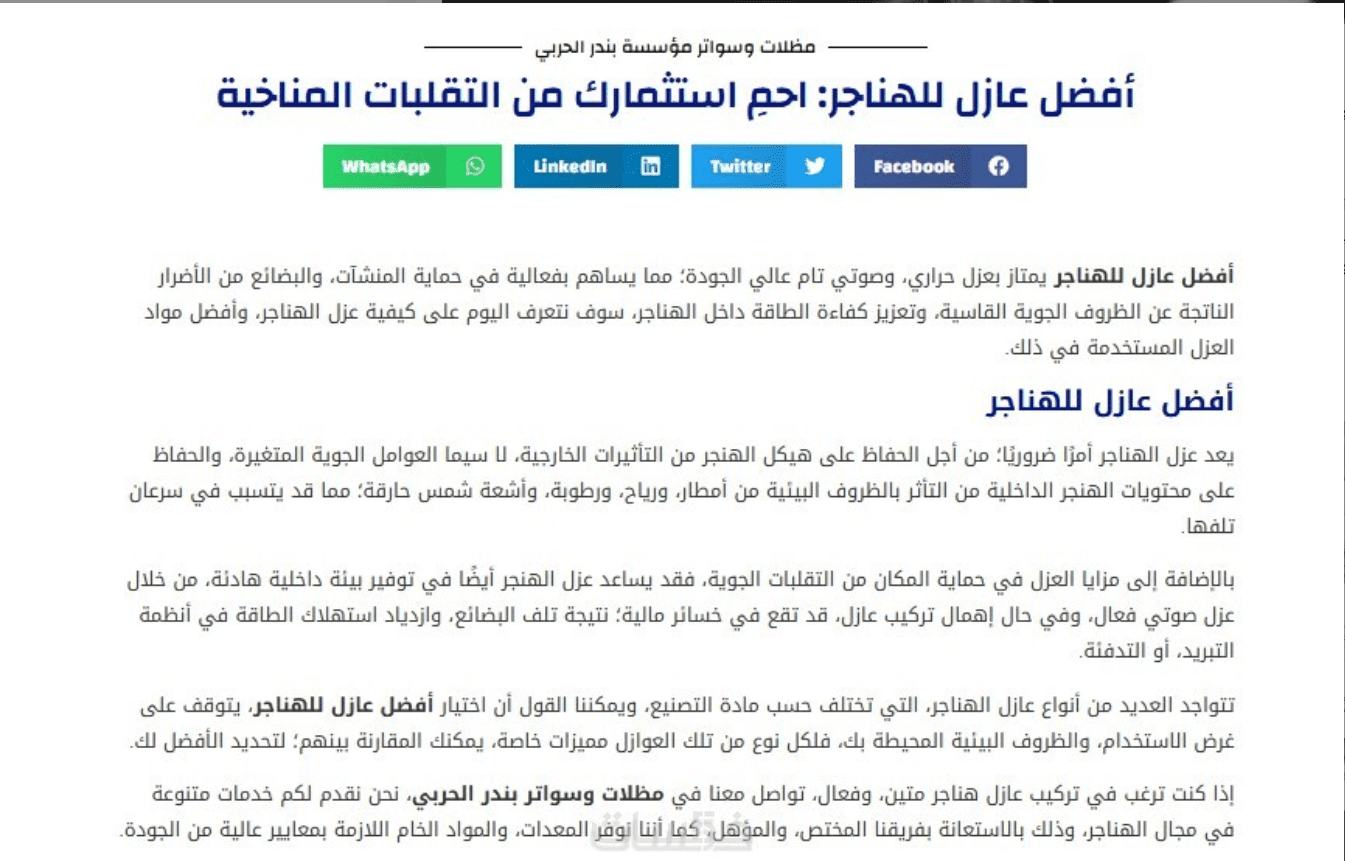 مظلات وسواتر مؤسسة بندر الحربي

أفضل عازل للهناجر: احمِ استثمارك من التقلبات المناخية

Facebook Twitter LinkedIn WhatsApp

أفضل عازل للهناجر يمتاز بعزل حراري، وصوتي تام عالي الجودة؛ مما يساهم بفعالية في حماية المنشآت، والبضائع من الأضرار الناتجة عن الظروف الجوية القاسية، وتعزيز كفاءة الطاقة داخل الهناجر، سوف نتعرف اليوم على كيفية عزل الهناجر، وأفضل مواد العزل المستخدمة في ذلك.

أفضل عازل للهناجر

يعد عزل الهناجر أمرًا ضروريًا؛ من أجل الحفاظ على هيكل الهنجر من التأثيرات الخارجية، لا سيما العوامل الجوية المتغيرة، والحفاظ على محتويات الهنجر الداخلية من التأثر بالظروف البيئية من أمطار، ورياح، ورطوبة، وأشعة شمس حارقة؛ مما قد يتسبب في سرعان تلفها.

بالإضافة إلى مزايا العزل في حماية المكان من التقلبات الجوية، فقد يساعد عزل الهنجر أيضًا في توفير بيئة داخلية هادئة، من خلال عزل صوتي فعال، وفي حال إهمال تركيب عازل، قد تقع في خسائر مالية؛ نتيجة تلف البضائع، وازدياد استهلاك الطاقة في أنظمة التبريد، أو التدفئة.

تتواجد العديد من أنواع عازل الهناجر، التي تختلف حسب مادة التصنيع، ويمكننا القول أن اختيار أفضل عازل للهناجر، يتوقف على غرض الاستخدام، والظروف البيئية المحيطة بك، فلكل نوع من تلك العوازل مميزات خاصة، يمكنك المقارنة بينهم؛ لتحديد الأفضل لك.

إذا كنت ترغب في تركيب عازل هناجر متين، وفعال، تواصل معنا في مظلات وسواتر بندر الحربي، نحن نقدم لكم خدمات متنوعة في مجال الهناجر، وذلك بالاستعانة بفريقنا المختص، والمؤهل، كما أننا نوفر المعدات، والمواد الخام اللازمة بمعايير عالية من الجودة.